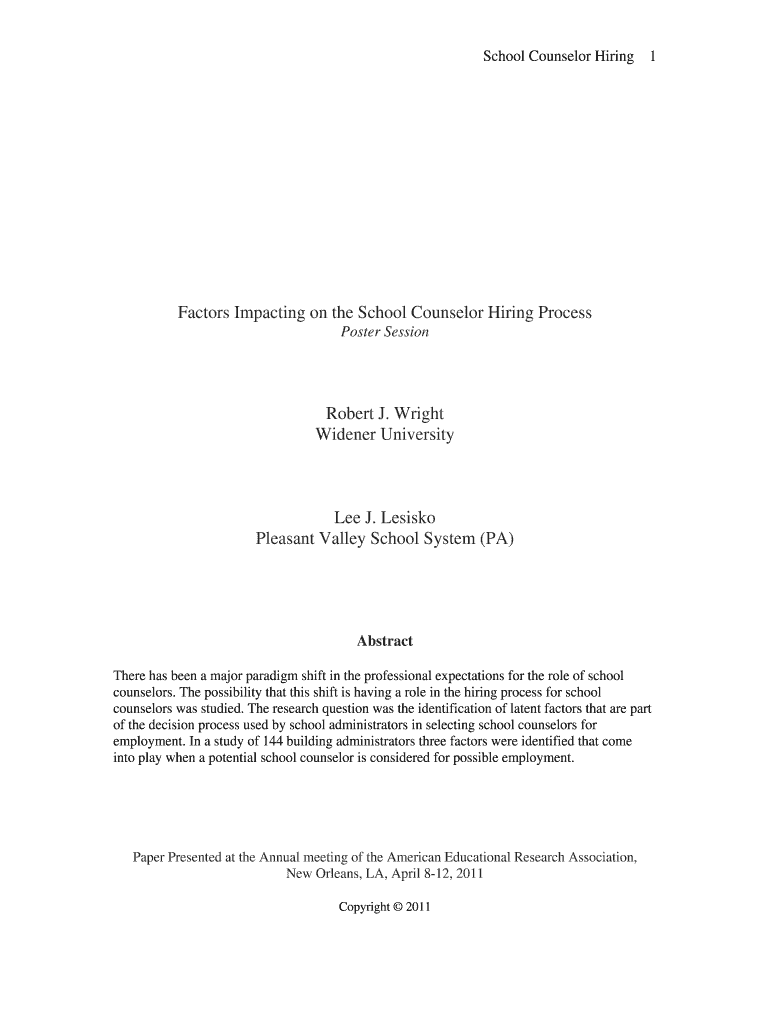 School Counselor Hiring 1

Factors Impacting on the School Counselor Hiring Process
Poster Session

Robert J. Wright
Widener University

Lee J. Lesisko
Pleasant Valley School System (PA)

Abstract

There has been a major paradigm shift in the professional expectations for the role of school counselors. The possibility that this shift is having a role in the hiring process for school counselors was studied. The research question was the identification of latent factors that are part of the decision process used by school administrators in selecting school counselors for employment. In a study of 144 building administrators three factors were identified that come into play when a potential school counselor is considered for possible employment.

Paper Presented at the Annual meeting of the American Educational Research Association, New Orleans, LA, April 8-12, 2011

Copyright © 2011